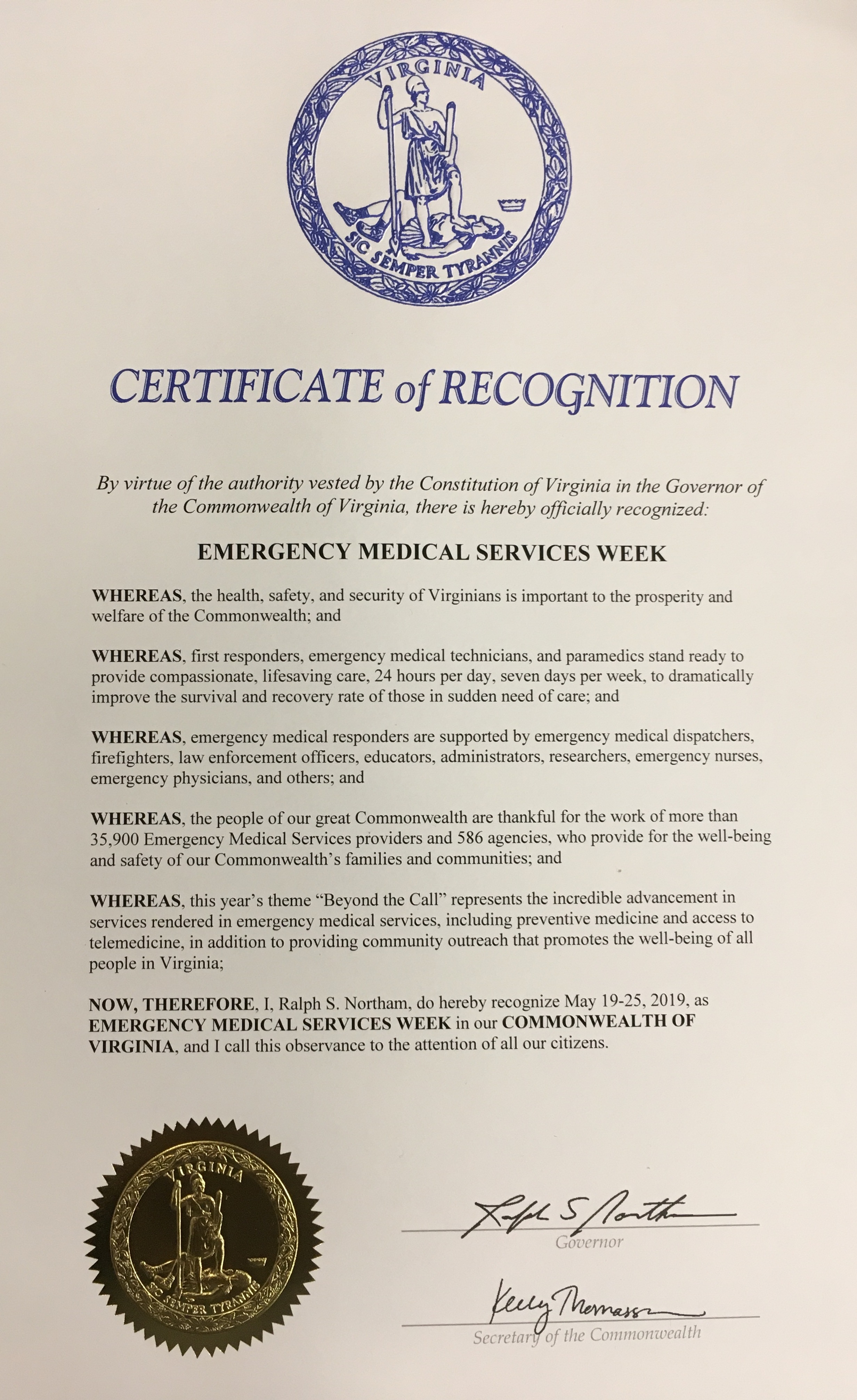 VIRGINIA

SIC SEMPER TYRANNIS

CERTIFICATE of RECOGNITION

By virtue of the authority vested by the Constitution of Virginia in the Governor of the Commonwealth of Virginia, there is hereby officially recognized:

EMERGENCY MEDICAL SERVICES WEEK

WHEREAS, the health, safety, and security of Virginians is important to the prosperity and welfare of the Commonwealth; and

WHEREAS, first responders, emergency medical technicians, and paramedics stand ready to provide compassionate, lifesaving care, 24 hours per day, seven days per week, to dramatically improve the survival and recovery rate of those in sudden need of care; and

WHEREAS, emergency medical responders are supported by emergency medical dispatchers, firefighters, law enforcement officers, educators, administrators, researchers, emergency nurses, emergency physicians, and others; and

WHEREAS, the people of our great Commonwealth are thankful for the work of more than 35,900 Emergency Medical Services providers and 586 agencies, who provide for the well-being and safety of our Commonwealth's families and communities; and

WHEREAS, this year's theme "Beyond the Call" represents the incredible advancement in services rendered in emergency medical services, including preventive medicine and access to telemedicine, in addition to providing community outreach that promotes the well-being of all people in Virginia;

NOW, THEREFORE, I, Ralph S. Northam, do hereby recognize May 19-25, 2019, as EMERGENCY MEDICAL SERVICES WEEK in our COMMONWEALTH OF VIRGINIA, and I call this observance to the attention of all our citizens.

VIRGINIA

SIC SEMPER TYRANNIS

Ralph S Northam
Governor

Kelly Thomasson
Secretary of the Commonwealth